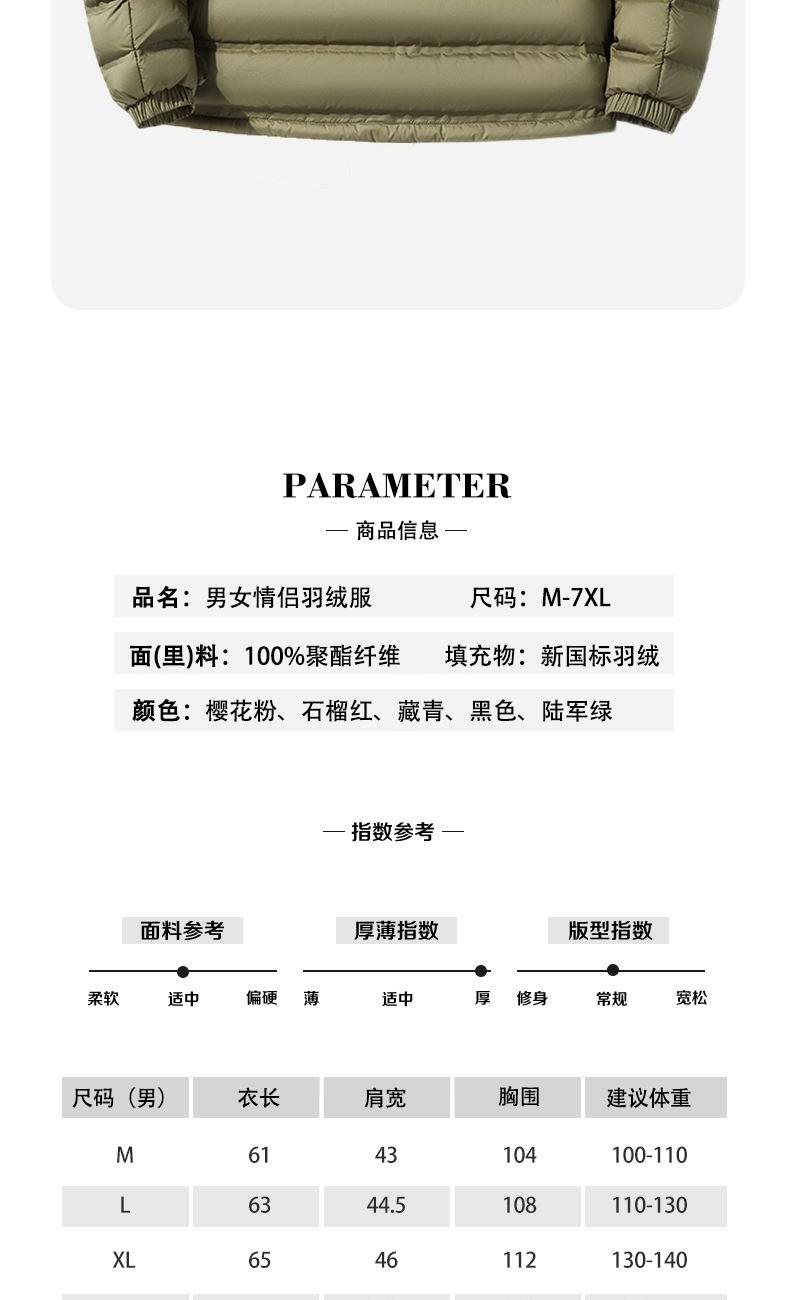 PARAMETER

— 商品信息 —

品名：男女情侣羽绒服　　尺码：M-7XL

面(里)料：100%聚酯纤维　　填充物：新国标羽绒

颜色：樱花粉、石榴红、藏青、黑色、陆军绿

— 指数参考 —

面料参考
柔软　适中　偏硬

厚薄指数
薄　适中　厚

版型指数
修身　常规　宽松

| 尺码（男） | 衣长 | 肩宽 | 胸围 | 建议体重 |
|---|---|---|---|---|
| M | 61 | 43 | 104 | 100-110 |
| L | 63 | 44.5 | 108 | 110-130 |
| XL | 65 | 46 | 112 | 130-140 |